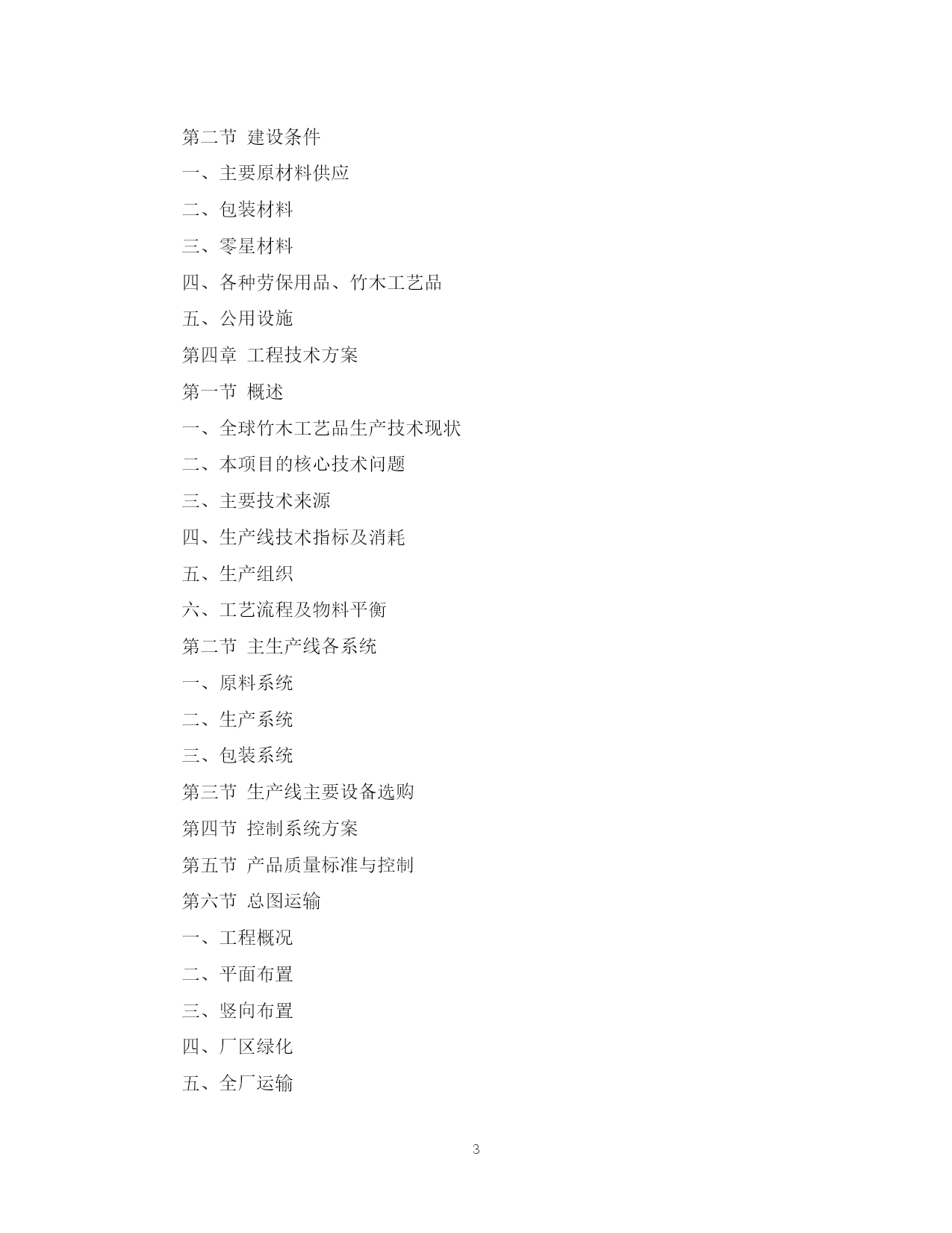 第二节 建设条件

一、主要原材料供应

二、包装材料

三、零星材料

四、各种劳保用品、竹木工艺品

五、公用设施

第四章 工程技术方案

第一节 概述

一、全球竹木工艺品生产技术现状

二、本项目的核心技术问题

三、主要技术来源

四、生产线技术指标及消耗

五、生产组织

六、工艺流程及物料平衡

第二节 主生产线各系统

一、原料系统

二、生产系统

三、包装系统

第三节 生产线主要设备选购

第四节 控制系统方案

第五节 产品质量标准与控制

第六节 总图运输

一、工程概况

二、平面布置

三、竖向布置

四、厂区绿化

五、全厂运输

3